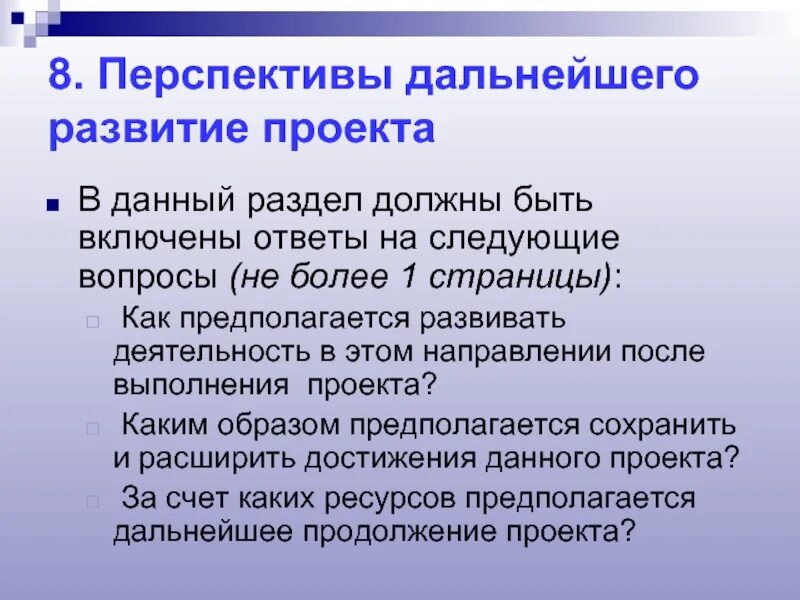 8. Перспективы дальнейшего развитие проекта

В данный раздел должны быть включены ответы на следующие вопросы (не более 1 страницы):

Как предполагается развивать деятельность в этом направлении после выполнения проекта?

Каким образом предполагается сохранить и расширить достижения данного проекта?

За счет каких ресурсов предполагается дальнейшее продолжение проекта?